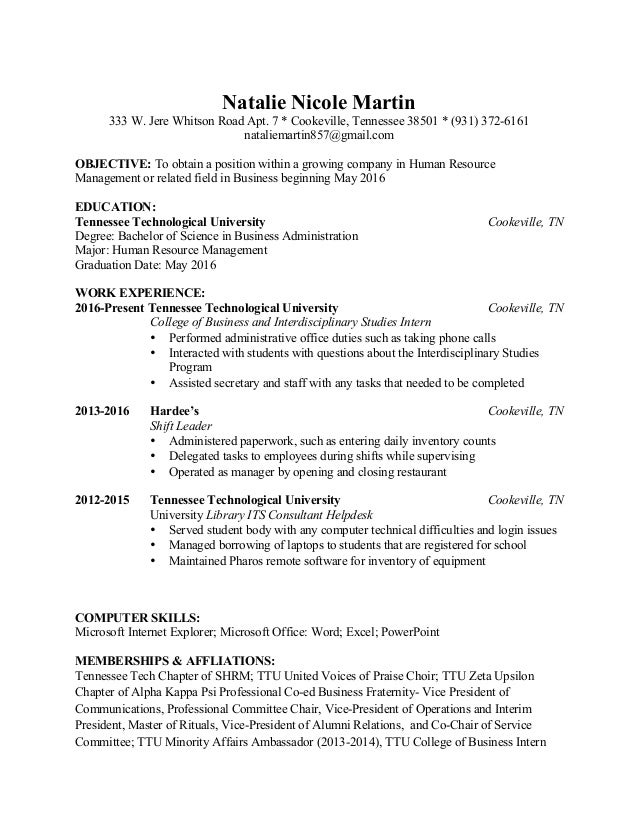 Natalie Nicole Martin
333 W. Jere Whitson Road Apt. 7 * Cookeville, Tennessee 38501 * (931) 372-6161
nataliemartin857@gmail.com

OBJECTIVE: To obtain a position within a growing company in Human Resource Management or related field in Business beginning May 2016

EDUCATION:
Tennessee Technological University Cookeville, TN
Degree: Bachelor of Science in Business Administration
Major: Human Resource Management
Graduation Date: May 2016

WORK EXPERIENCE:
2016-Present Tennessee Technological University Cookeville, TN
College of Business and Interdisciplinary Studies Intern
• Performed administrative office duties such as taking phone calls
• Interacted with students with questions about the Interdisciplinary Studies Program
• Assisted secretary and staff with any tasks that needed to be completed

2013-2016 Hardee's Cookeville, TN
Shift Leader
• Administered paperwork, such as entering daily inventory counts
• Delegated tasks to employees during shifts while supervising
• Operated as manager by opening and closing restaurant

2012-2015 Tennessee Technological University Cookeville, TN
University Library ITS Consultant Helpdesk
• Served student body with any computer technical difficulties and login issues
• Managed borrowing of laptops to students that are registered for school
• Maintained Pharos remote software for inventory of equipment

COMPUTER SKILLS:
Microsoft Internet Explorer; Microsoft Office: Word; Excel; PowerPoint

MEMBERSHIPS & AFFLIATIONS:
Tennessee Tech Chapter of SHRM; TTU United Voices of Praise Choir; TTU Zeta Upsilon Chapter of Alpha Kappa Psi Professional Co-ed Business Fraternity- Vice President of Communications, Professional Committee Chair, Vice-President of Operations and Interim President, Master of Rituals, Vice-President of Alumni Relations, and Co-Chair of Service Committee; TTU Minority Affairs Ambassador (2013-2014), TTU College of Business Intern